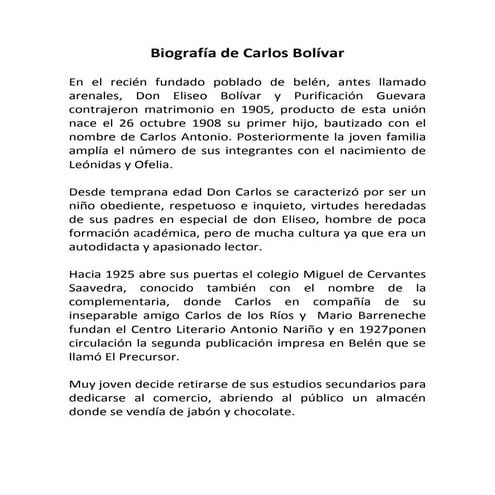 Biografía de Carlos Bolívar

En el recién fundado poblado de belén, antes llamado arenales, Don Eliseo Bolívar y Purificación Guevara contrajeron matrimonio en 1905, producto de esta unión nace el 26 octubre 1908 su primer hijo, bautizado con el nombre de Carlos Antonio. Posteriormente la joven familia amplía el número de sus integrantes con el nacimiento de Leónidas y Ofelia.

Desde temprana edad Don Carlos se caracterizó por ser un niño obediente, respetuoso e inquieto, virtudes heredadas de sus padres en especial de don Eliseo, hombre de poca formación académica, pero de mucha cultura ya que era un autodidacta y apasionado lector.

Hacia 1925 abre sus puertas el colegio Miguel de Cervantes Saavedra, conocido también con el nombre de la complementaria, donde Carlos en compañía de su inseparable amigo Carlos de los Ríos y Mario Barreneche fundan el Centro Literario Antonio Nariño y en 1927ponen circulación la segunda publicación impresa en Belén que se llamó El Precursor.

Muy joven decide retirarse de sus estudios secundarios para dedicarse al comercio, abriendo al público un almacén donde se vendía de jabón y chocolate.